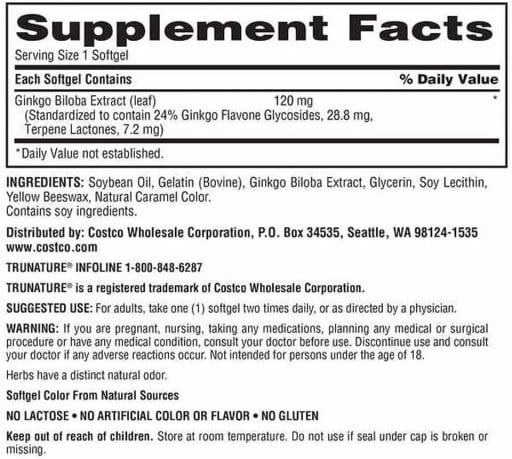 Supplement Facts

Serving Size 1 Softgel

| Each Softgel Contains | | % Daily Value |
|---|---|---|
| Ginkgo Biloba Extract (leaf) (Standardized to contain 24% Ginkgo Flavone Glycosides, 28.8 mg, Terpene Lactones, 7.2 mg) | 120 mg | * |

*Daily Value not established.

INGREDIENTS: Soybean Oil, Gelatin (Bovine), Ginkgo Biloba Extract, Glycerin, Soy Lecithin, Yellow Beeswax, Natural Caramel Color.
Contains soy ingredients.

Distributed by: Costco Wholesale Corporation, P.O. Box 34535, Seattle, WA 98124-1535 www.costco.com

TRUNATURE® INFOLINE 1-800-848-6287

TRUNATURE® is a registered trademark of Costco Wholesale Corporation.

SUGGESTED USE: For adults, take one (1) softgel two times daily, or as directed by a physician.

WARNING: If you are pregnant, nursing, taking any medications, planning any medical or surgical procedure or have any medical condition, consult your doctor before use. Discontinue use and consult your doctor if any adverse reactions occur. Not intended for persons under the age of 18.

Herbs have a distinct natural odor.

Softgel Color From Natural Sources

NO LACTOSE • NO ARTIFICIAL COLOR OR FLAVOR • NO GLUTEN

Keep out of reach of children. Store at room temperature. Do not use if seal under cap is broken or missing.